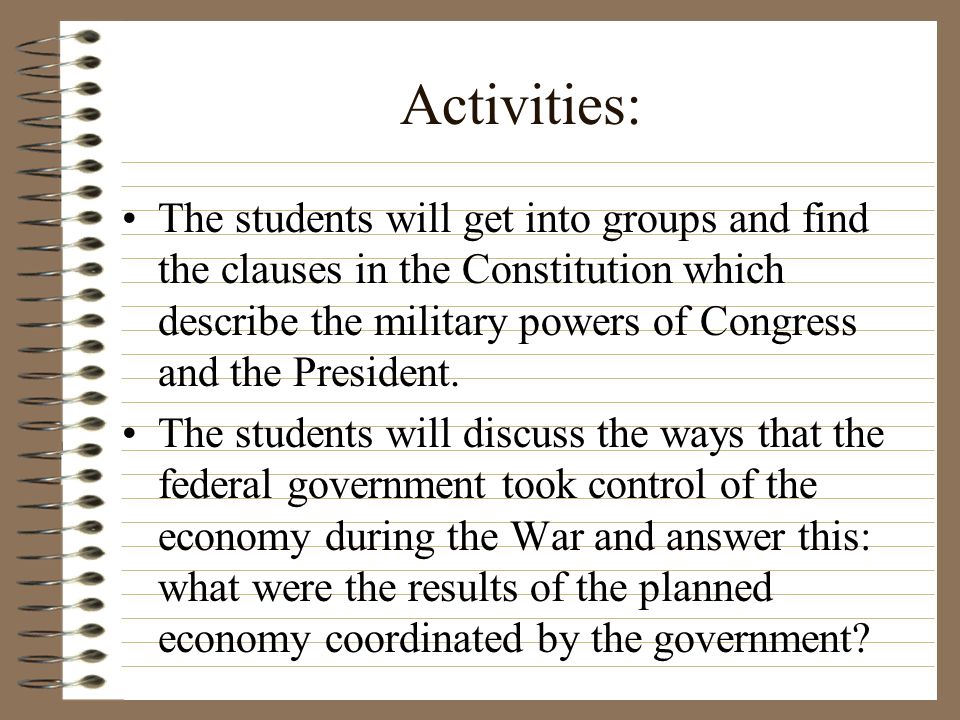 Activities:

• The students will get into groups and find the clauses in the Constitution which describe the military powers of Congress and the President.

• The students will discuss the ways that the federal government took control of the economy during the War and answer this: what were the results of the planned economy coordinated by the government?